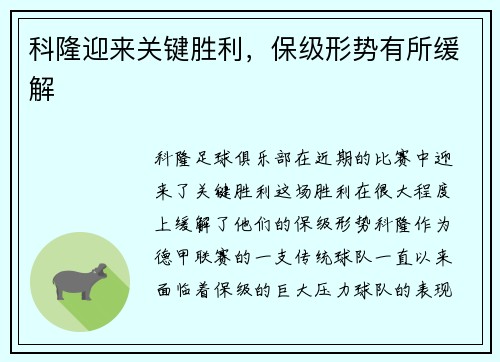 科隆迎来关键胜利，保级形势有所缓解

科隆足球俱乐部在近期的比赛中迎来了关键胜利这场胜利在很大程度上缓解了他们的保级形势科隆作为德甲联赛的一支传统球队一直以来面临着保级的巨大压力球队的表现